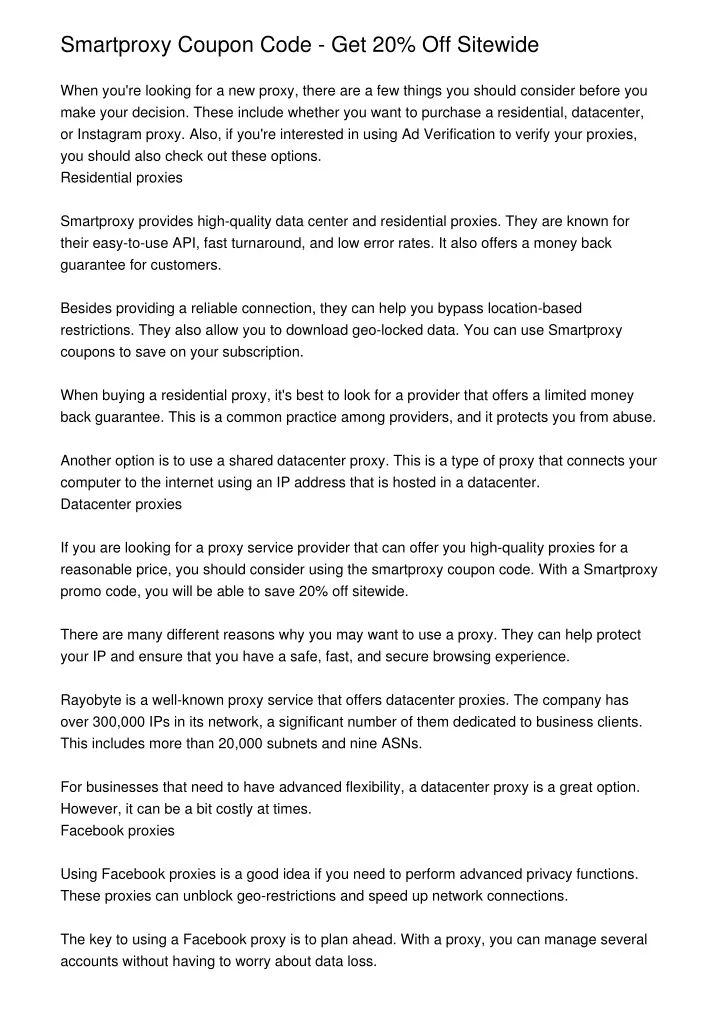 Smartproxy Coupon Code - Get 20% Off Sitewide

When you're looking for a new proxy, there are a few things you should consider before you make your decision. These include whether you want to purchase a residential, datacenter, or Instagram proxy. Also, if you're interested in using Ad Verification to verify your proxies, you should also check out these options.
Residential proxies

Smartproxy provides high-quality data center and residential proxies. They are known for their easy-to-use API, fast turnaround, and low error rates. It also offers a money back guarantee for customers.

Besides providing a reliable connection, they can help you bypass location-based restrictions. They also allow you to download geo-locked data. You can use Smartproxy coupons to save on your subscription.

When buying a residential proxy, it's best to look for a provider that offers a limited money back guarantee. This is a common practice among providers, and it protects you from abuse.

Another option is to use a shared datacenter proxy. This is a type of proxy that connects your computer to the internet using an IP address that is hosted in a datacenter.
Datacenter proxies

If you are looking for a proxy service provider that can offer you high-quality proxies for a reasonable price, you should consider using the smartproxy coupon code. With a Smartproxy promo code, you will be able to save 20% off sitewide.

There are many different reasons why you may want to use a proxy. They can help protect your IP and ensure that you have a safe, fast, and secure browsing experience.

Rayobyte is a well-known proxy service that offers datacenter proxies. The company has over 300,000 IPs in its network, a significant number of them dedicated to business clients. This includes more than 20,000 subnets and nine ASNs.

For businesses that need to have advanced flexibility, a datacenter proxy is a great option. However, it can be a bit costly at times.
Facebook proxies

Using Facebook proxies is a good idea if you need to perform advanced privacy functions. These proxies can unblock geo-restrictions and speed up network connections.

The key to using a Facebook proxy is to plan ahead. With a proxy, you can manage several accounts without having to worry about data loss.